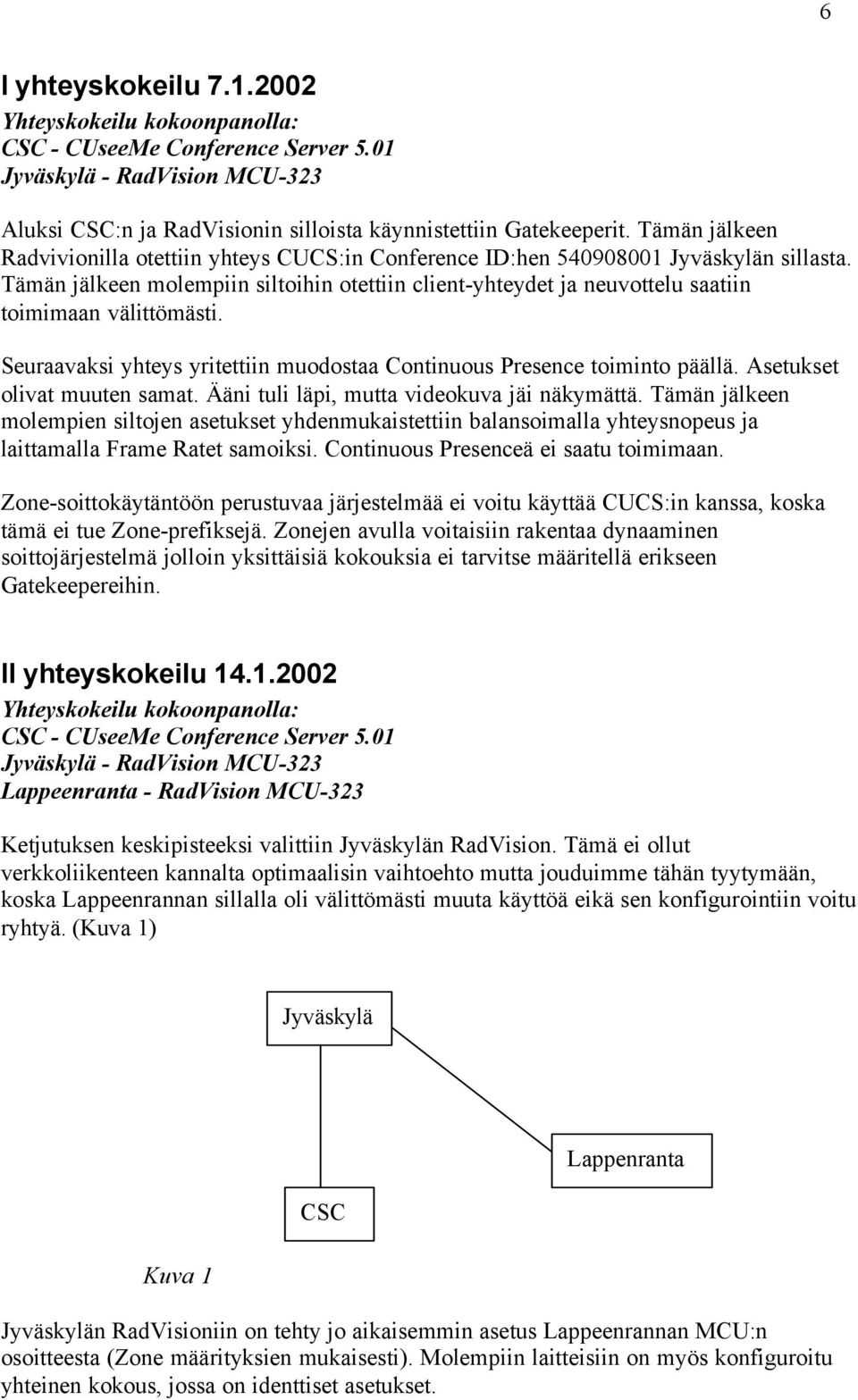 6

I yhteyskokeilu 7.1.2002

Yhteyskokeilu kokoonpanolla:
CSC - CUseeMe Conference Server 5.01
Jyväskylä - RadVision MCU-323

Aluksi CSC:n ja RadVisionin silloista käynnistettiin Gatekeeperit. Tämän jälkeen Radvivionilla otettiin yhteys CUCS:in Conference ID:hen 540908001 Jyväskylän sillasta. Tämän jälkeen molempiin siltoihin otettiin client-yhteydet ja neuvottelu saatiin toimimaan välittömästi.

Seuraavaksi yhteys yritettiin muodostaa Continuous Presence toiminto päällä. Asetukset olivat muuten samat. Ääni tuli läpi, mutta videokuva jäi näkymättä. Tämän jälkeen molempien siltojen asetukset yhdenmukaistettiin balansoimalla yhteysnopeus ja laittamalla Frame Ratet samoiksi. Continuous Presenceä ei saatu toimimaan.

Zone-soittokäytäntöön perustuvaa järjestelmää ei voitu käyttää CUCS:in kanssa, koska tämä ei tue Zone-prefiksejä. Zonejen avulla voitaisiin rakentaa dynaaminen soittojärjestelmä jolloin yksittäisiä kokouksia ei tarvitse määritellä erikseen Gatekeepereihin.

II yhteyskokeilu 14.1.2002

Yhteyskokeilu kokoonpanolla:
CSC - CUseeMe Conference Server 5.01
Jyväskylä - RadVision MCU-323
Lappeenranta - RadVision MCU-323

Ketjutuksen keskipisteeksi valittiin Jyväskylän RadVision. Tämä ei ollut verkkoliikenteen kannalta optimaalisin vaihtoehto mutta jouduimme tähän tyytymään, koska Lappeenrannan sillalla oli välittömästi muuta käyttöä eikä sen konfigurointiin voitu ryhtyä. (Kuva 1)

Jyväskylä

Lappenranta

CSC

Kuva 1

Jyväskylän RadVisioniin on tehty jo aikaisemmin asetus Lappeenrannan MCU:n osoitteesta (Zone määrityksien mukaisesti). Molempiin laitteisiin on myös konfiguroitu yhteinen kokous, jossa on identtiset asetukset.